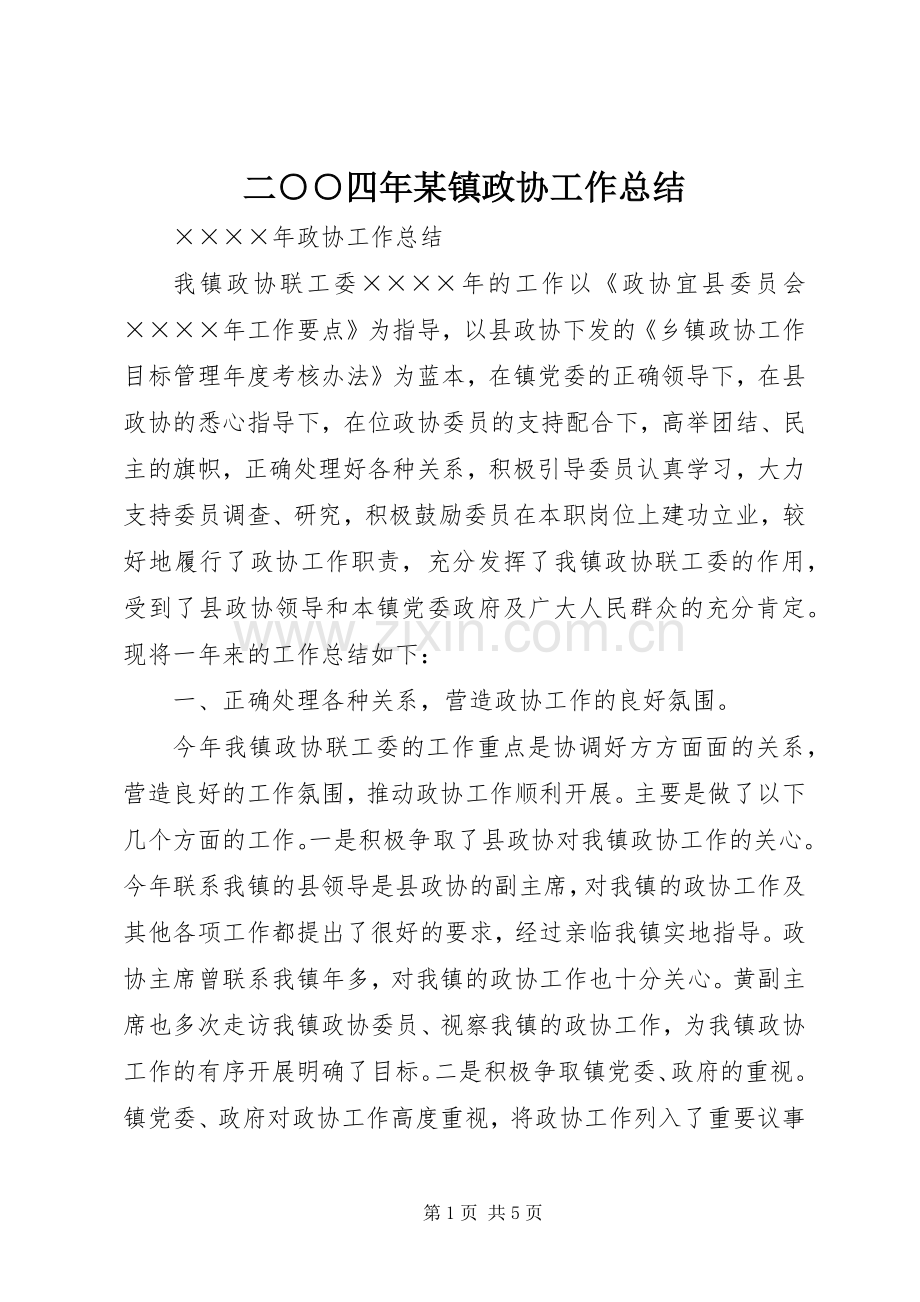 二〇〇四年某镇政协工作总结

××××年政协工作总结

我镇政协联工委××××年的工作以《政协宜县委员会××××年工作要点》为指导，以县政协下发的《乡镇政协工作目标管理年度考核办法》为蓝本，在镇党委的正确领导下，在县政协的悉心指导下，在位政协委员的支持配合下，高举团结、民主的旗帜，正确处理好各种关系，积极引导委员认真学习，大力支持委员调查、研究，积极鼓励委员在本职岗位上建功立业，较好地履行了政协工作职责，充分发挥了我镇政协联工委的作用，受到了县政协领导和本镇党委政府及广大人民群众的充分肯定。现将一年来的工作总结如下：

一、正确处理各种关系，营造政协工作的良好氛围。

今年我镇政协联工委的工作重点是协调好方方面面的关系，营造良好的工作氛围，推动政协工作顺利开展。主要是做了以下几个方面的工作。一是积极争取了县政协对我镇政协工作的关心。今年联系我镇的县领导是县政协的副主席，对我镇的政协工作及其他各项工作都提出了很好的要求，经过亲临我镇实地指导。政协主席曾联系我镇年多，对我镇的政协工作也十分关心。黄副主席也多次走访我镇政协委员、视察我镇的政协工作，为我镇政协工作的有序开展明确了目标。二是积极争取镇党委、政府的重视。镇党委、政府对政协工作高度重视，将政协工作列入了重要议事

第1页 共5页

www.zixin.com.cn